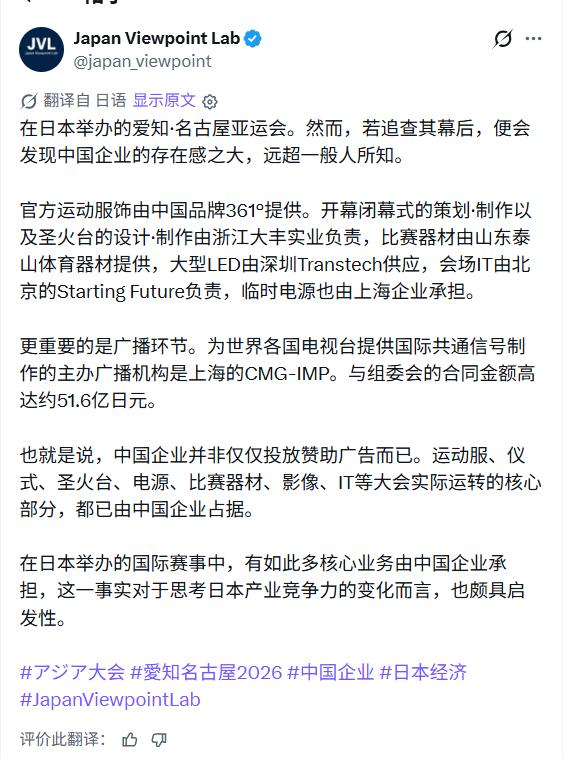 JVL
Japan Viewpoint Lab
@japan_viewpoint

翻译自 日语 显示原文

在日本举办的爱知·名古屋亚运会。然而，若追查其幕后，便会发现中国企业的存在感之大，远超一般人所知。

官方运动服饰由中国品牌361°提供。开幕闭幕式的策划·制作以及圣火台的设计·制作由浙江大丰实业负责，比赛器材由山东泰山体育器材提供，大型LED由深圳Transtech供应，会场IT由北京的Starting Future负责，临时电源也由上海企业承担。

更重要的是广播环节。为世界各国电视台提供国际共通信号制作的主办广播机构是上海的CMG-IMP。与组委会的合同金额高达约51.6亿日元。

也就是说，中国企业并非仅仅投放赞助广告而已。运动服、仪式、圣火台、电源、比赛器材、影像、IT等大会实际运转的核心部分，都已由中国企业占据。

在日本举办的国际赛事中，有如此多核心业务由中国企业承担，这一事实对于思考日本产业竞争力的变化而言，也颇具启发性。

#アジア大会 #愛知名古屋2026 #中国企业 #日本经济 #JapanViewpointLab

评价此翻译：